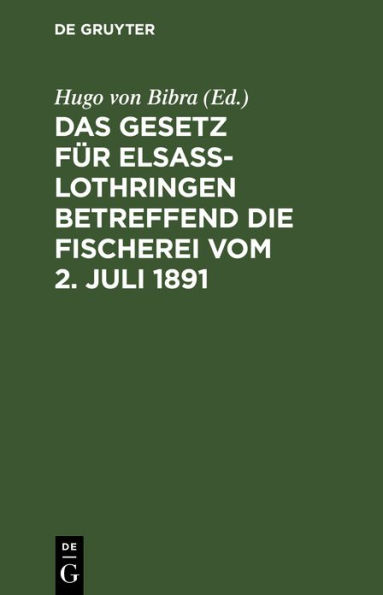 DE GRUYTER

Hugo von Bibra (Ed.)

DAS GESETZ FÜR ELSASS-LOTHRINGEN BETREFFEND DIE FISCHEREI VOM 2. JULI 1891

DE
G